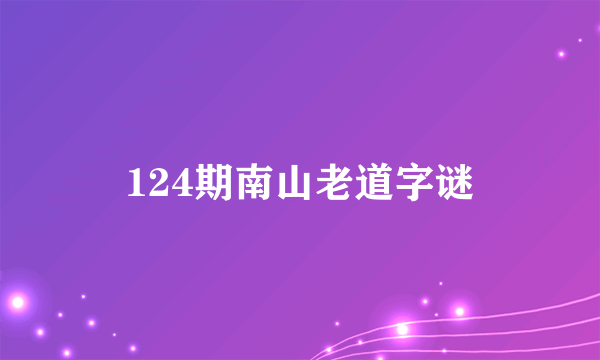 124期南山老道字谜